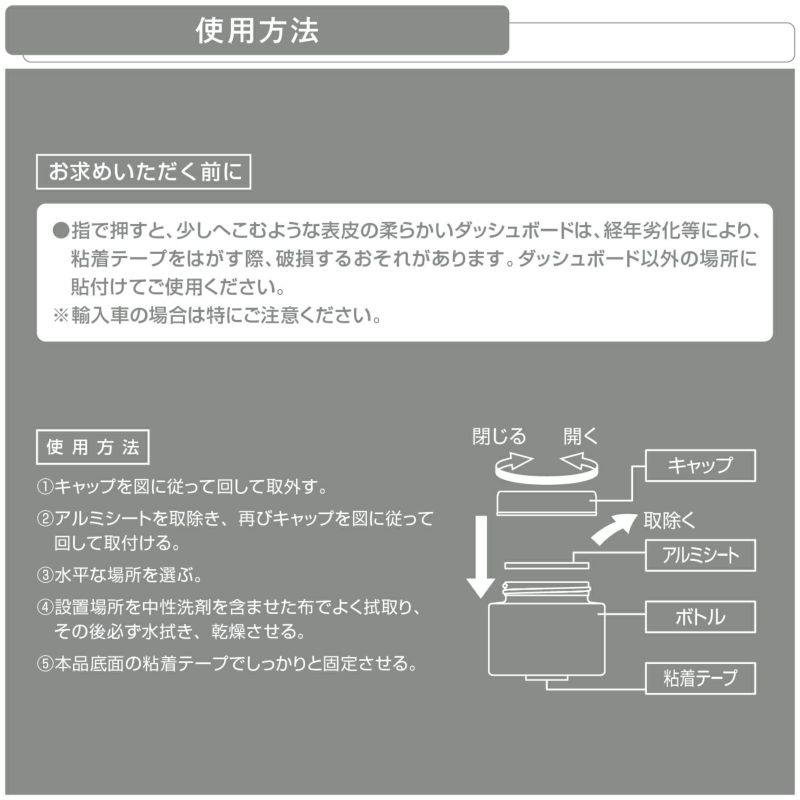 使用方法

お求めいただく前に

●指で押すと、少しへこむような表皮の柔らかいダッシュボードは、経年劣化等により、粘着テープをはがす際、破損するおそれがあります。ダッシュボード以外の場所に貼付けてご使用ください。
※輸入車の場合は特にご注意ください。

使用方法

①キャップを図に従って回して取外す。
②アルミシートを取除き、再びキャップを図に従って回して取付ける。
③水平な場所を選ぶ。
④設置場所を中性洗剤を含ませた布でよく拭取り、その後必ず水拭き、乾燥させる。
⑤本品底面の粘着テープでしっかりと固定させる。

閉じる
開く
キャップ
取除く
アルミシート
ボトル
粘着テープ